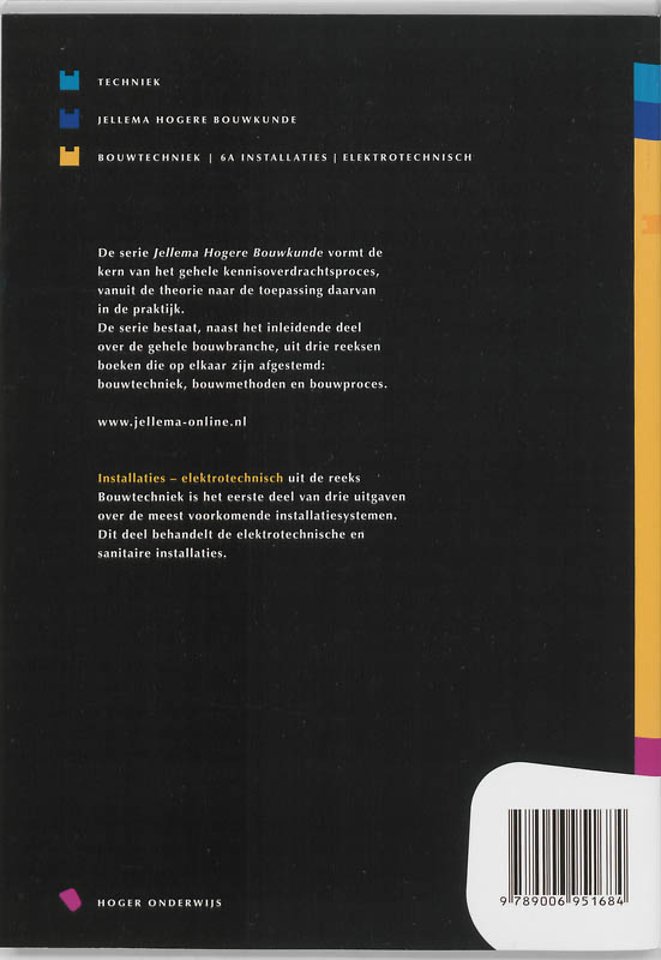 TECHNIEK

JELLEMA HOGERE BOUWKUNDE

BOUWTECHNIEK | 6A INSTALLATIES | ELEKTROTECHNISCH

De serie Jellema Hogere Bouwkunde vormt de kern van het gehele kennisoverdrachtsproces, vanuit de theorie naar de toepassing daarvan in de praktijk.
De serie bestaat, naast het inleidende deel over de gehele bouwbranche, uit drie reeksen boeken die op elkaar zijn afgestemd: bouwtechniek, bouwmethoden en bouwproces.

www.jellema-online.nl

Installaties – elektrotechnisch uit de reeks Bouwtechniek is het eerste deel van drie uitgaven over de meest voorkomende installatiesystemen. Dit deel behandelt de elektrotechnische en sanitaire installaties.

HOGER ONDERWIJS

9 789006 951684